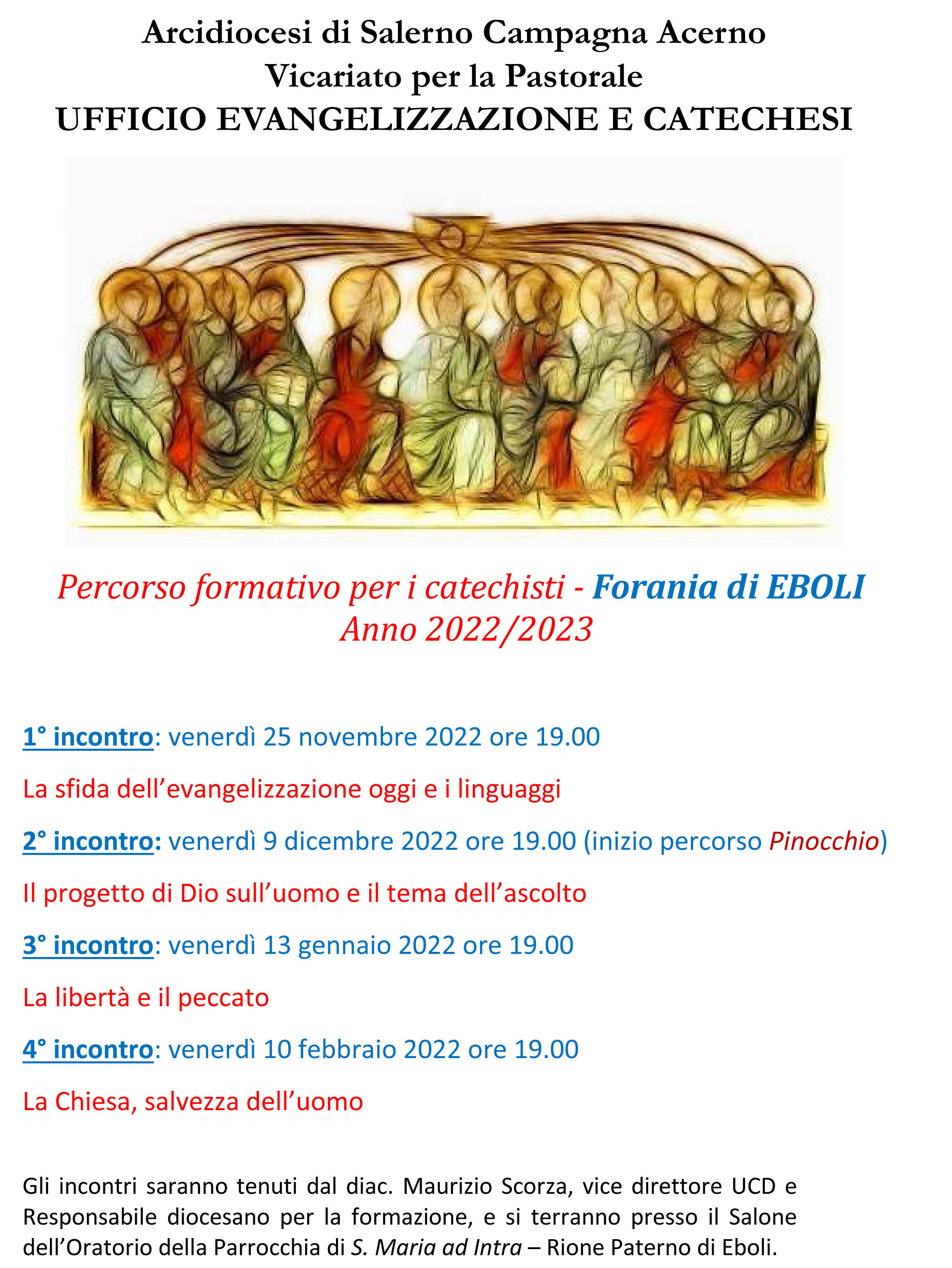 Arcidiocesi di Salerno Campagna Acerno
Vicariato per la Pastorale
UFFICIO EVANGELIZZAZIONE E CATECHESI

Percorso formativo per i catechisti - Forania di EBOLI
Anno 2022/2023

1° incontro: venerdì 25 novembre 2022 ore 19.00

La sfida dell'evangelizzazione oggi e i linguaggi

2° incontro: venerdì 9 dicembre 2022 ore 19.00 (inizio percorso Pinocchio)

Il progetto di Dio sull'uomo e il tema dell'ascolto

3° incontro: venerdì 13 gennaio 2022 ore 19.00

La libertà e il peccato

4° incontro: venerdì 10 febbraio 2022 ore 19.00

La Chiesa, salvezza dell'uomo

Gli incontri saranno tenuti dal diac. Maurizio Scorza, vice direttore UCD e Responsabile diocesano per la formazione, e si terranno presso il Salone dell'Oratorio della Parrocchia di S. Maria ad Intra – Rione Paterno di Eboli.